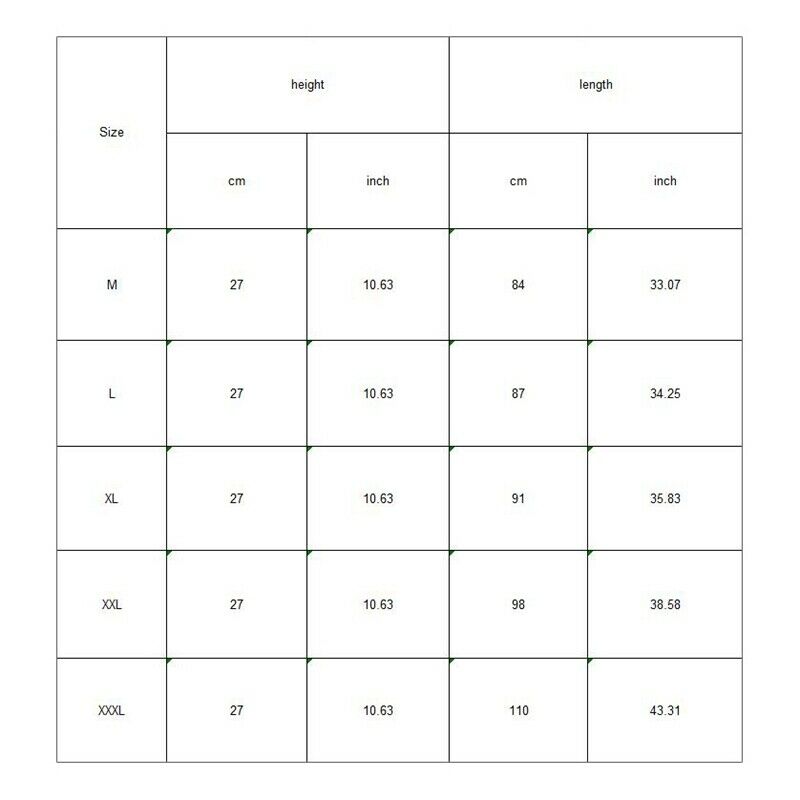 | Size | height | | length | |
|---|---|---|---|---|
| | cm | inch | cm | inch |
| M | 27 | 10.63 | 84 | 33.07 |
| L | 27 | 10.63 | 87 | 34.25 |
| XL | 27 | 10.63 | 91 | 35.83 |
| XXL | 27 | 10.63 | 98 | 38.58 |
| XXXL | 27 | 10.63 | 110 | 43.31 |